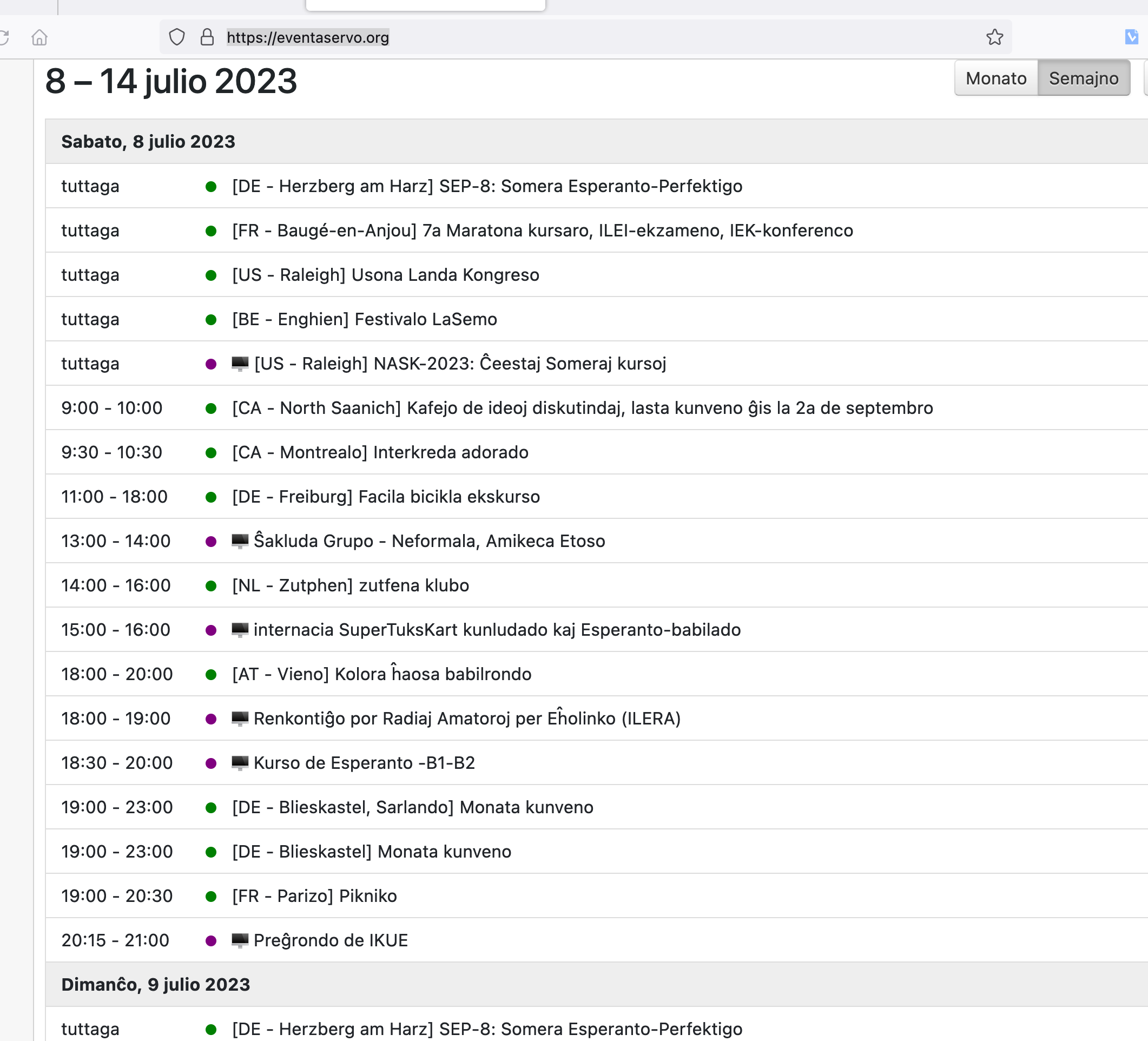 https://eventaservo.org

8 – 14 julio 2023

Monato Semajno

Sabato, 8 julio 2023

| | |
|---|---|
| tuttaga | [DE - Herzberg am Harz] SEP-8: Somera Esperanto-Perfektigo |
| tuttaga | [FR - Baugé-en-Anjou] 7a Maratona kursaro, ILEI-ekzameno, IEK-konferenco |
| tuttaga | [US - Raleigh] Usona Landa Kongreso |
| tuttaga | [BE - Enghien] Festivalo LaSemo |
| tuttaga | [US - Raleigh] NASK-2023: Ĉeestaj Someraj kursoj |
| 9:00 - 10:00 | [CA - North Saanich] Kafejo de ideoj diskutindaj, lasta kunveno ĝis la 2a de septembro |
| 9:30 - 10:30 | [CA - Montrealo] Interkreda adorado |
| 11:00 - 18:00 | [DE - Freiburg] Facila bicikla ekskurso |
| 13:00 - 14:00 | Ŝakluda Grupo - Neformala, Amikeca Etoso |
| 14:00 - 16:00 | [NL - Zutphen] zutfena klubo |
| 15:00 - 16:00 | internacia SuperTuksKart kunludado kaj Esperanto-babilado |
| 18:00 - 20:00 | [AT - Vieno] Kolora ĥaosa babilrondo |
| 18:00 - 19:00 | Renkontiĝo por Radiaj Amatoroj per Eĥolinko (ILERA) |
| 18:30 - 20:00 | Kurso de Esperanto -B1-B2 |
| 19:00 - 23:00 | [DE - Blieskastel, Sarlando] Monata kunveno |
| 19:00 - 23:00 | [DE - Blieskastel] Monata kunveno |
| 19:00 - 20:30 | [FR - Parizo] Pikniko |
| 20:15 - 21:00 | Preĝrondo de IKUE |

Dimanĉo, 9 julio 2023

| | |
|---|---|
| tuttaga | [DE - Herzberg am Harz] SEP-8: Somera Esperanto-Perfektigo |